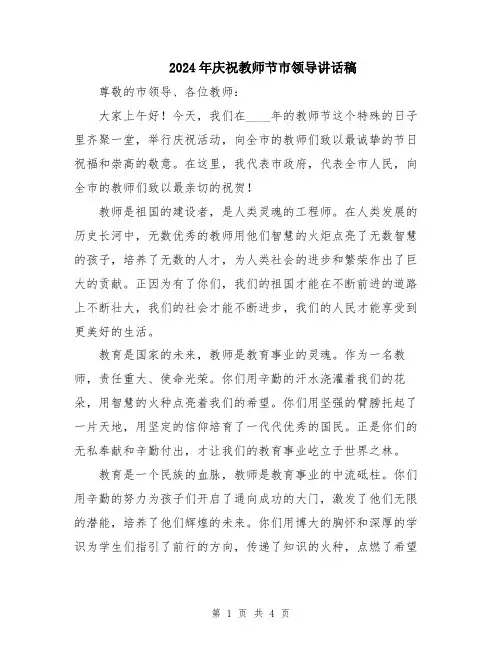 2024年庆祝教师节市领导讲话稿

尊敬的市领导、各位教师：

大家上午好！今天，我们在____年的教师节这个特殊的日子里齐聚一堂，举行庆祝活动，向全市的教师们致以最诚挚的节日祝福和崇高的敬意。在这里，我代表市政府，代表全市人民，向全市的教师们致以最亲切的祝贺！

教师是祖国的建设者，是人类灵魂的工程师。在人类发展的历史长河中，无数优秀的教师用他们智慧的火炬点亮了无数智慧的孩子，培养了无数的人才，为人类社会的进步和繁荣作出了巨大的贡献。正因为有了你们，我们的祖国才能在不断前进的道路上不断壮大，我们的社会才能不断进步，我们的人民才能享受到更美好的生活。

教育是国家的未来，教师是教育事业的灵魂。作为一名教师，责任重大、使命光荣。你们用辛勤的汗水浇灌着我们的花朵，用智慧的火种点亮着我们的希望。你们用坚强的臂膀托起了一片天地，用坚定的信仰培育了一代代优秀的国民。正是你们的无私奉献和辛勤付出，才让我们的教育事业屹立于世界之林。

教育是一个民族的血脉，教师是教育事业的中流砥柱。你们用辛勤的努力为孩子们开启了通向成功的大门，激发了他们无限的潜能，培养了他们辉煌的未来。你们用博大的胸怀和深厚的学识为学生们指引了前行的方向，传递了知识的火种，点燃了希望

第 1 页 共 4 页